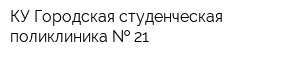 КУ Городская студенческая поликлиника № 21